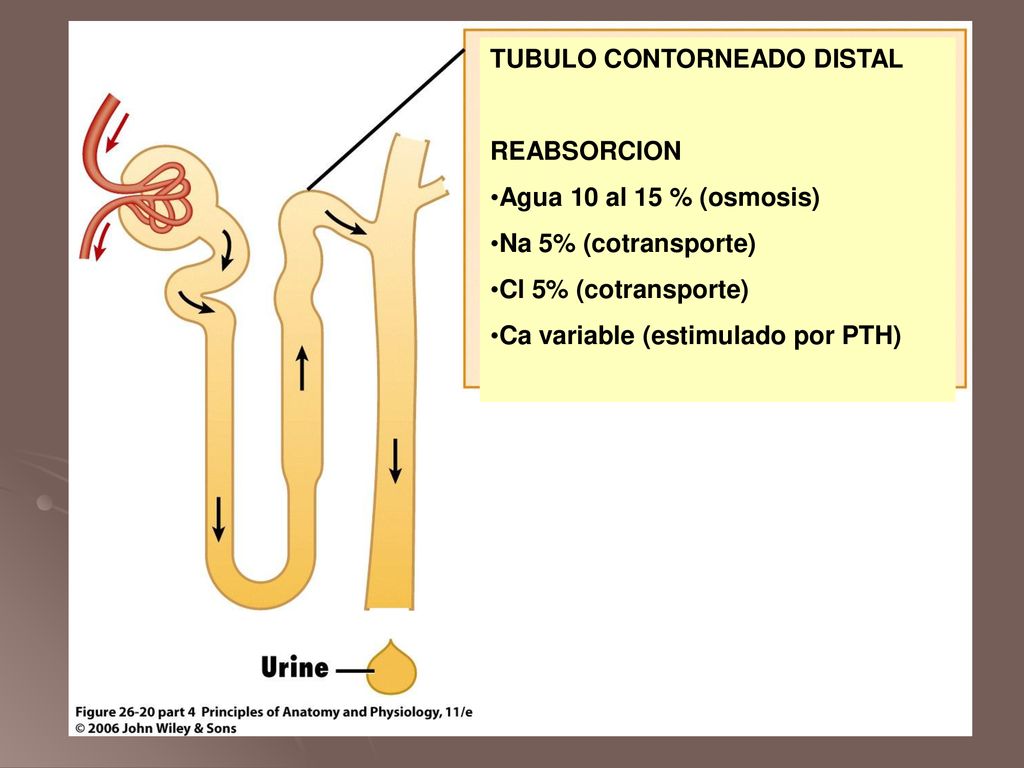 TUBULO CONTORNEADO DISTAL

REABSORCION

•Agua 10 al 15 % (osmosis)

•Na 5% (cotransporte)

•Cl 5% (cotransporte)

•Ca variable (estimulado por PTH)

Urine

Figure 26-20 part 4 Principles of Anatomy and Physiology, 11/e
© 2006 John Wiley & Sons